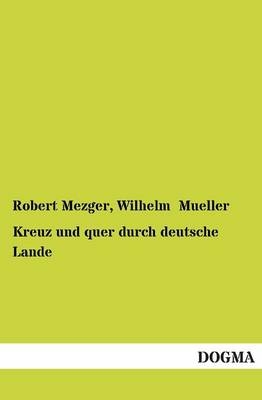 Robert Mezger, Wilhelm Mueller

Kreuz und quer durch deutsche Lande

DOGMA